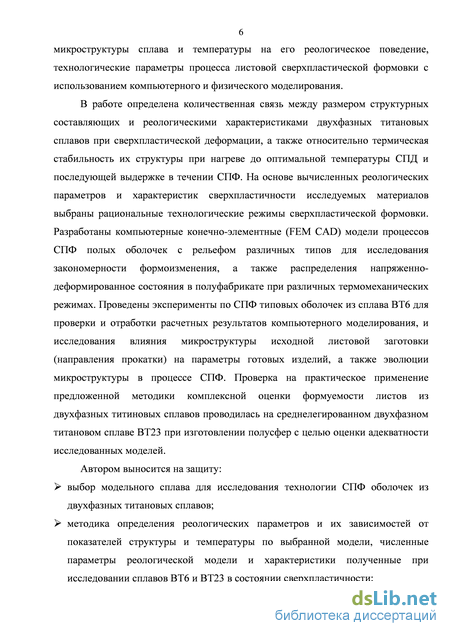 6

микроструктуры сплава и температуры на его реологическое поведение, технологические параметры процесса листовой сверхпластической формовки с использованием компьютерного и физического моделирования.

В работе определена количественная связь между размером структурных составляющих и реологическими характеристиками двухфазных титановых сплавов при сверхпластической деформации, а также относительно термическая стабильность их структуры при нагреве до оптимальной температуры СПД и последующей выдержке в течении СПФ. На основе вычисленных реологических параметров и характеристик сверхпластичности исследуемых материалов выбраны рациональные технологические режимы сверхпластической формовки. Разработаны компьютерные конечно-элементные (FEM CAD) модели процессов СПФ полых оболочек с рельефом различных типов для исследования закономерности формоизменения, а также распределения напряженно-деформированное состояния в полуфабрикате при различных термомеханических режимах. Проведены эксперименты по СПФ типовых оболочек из сплава ВТ6 для проверки и отработки расчетных результатов компьютерного моделирования, и исследования влияния микроструктуры исходной листовой заготовки (направления прокатки) на параметры готовых изделий, а также эволюции микроструктуры в процессе СПФ. Проверка на практическое применение предложенной методики комплексной оценки формуемости листов из двухфазных титиновых сплавов проводилась на среднелегированном двухфазном титановом сплаве ВТ23 при изготовлении полусфер с целью оценки адекватности исследованных моделей.

Автором выносится на защиту:

➢ выбор модельного сплава для исследования технологии СПФ оболочек из двухфазных титановых сплавов;

➢ методика определения реологических параметров и их зависимостей от показателей структуры и температуры по выбранной модели, численные параметры реологической модели и характеристики полученные при исследовании сплавов ВТ6 и ВТ23 в состоянии сверхпластичности;

dsLib.net
библиотека диссертаций